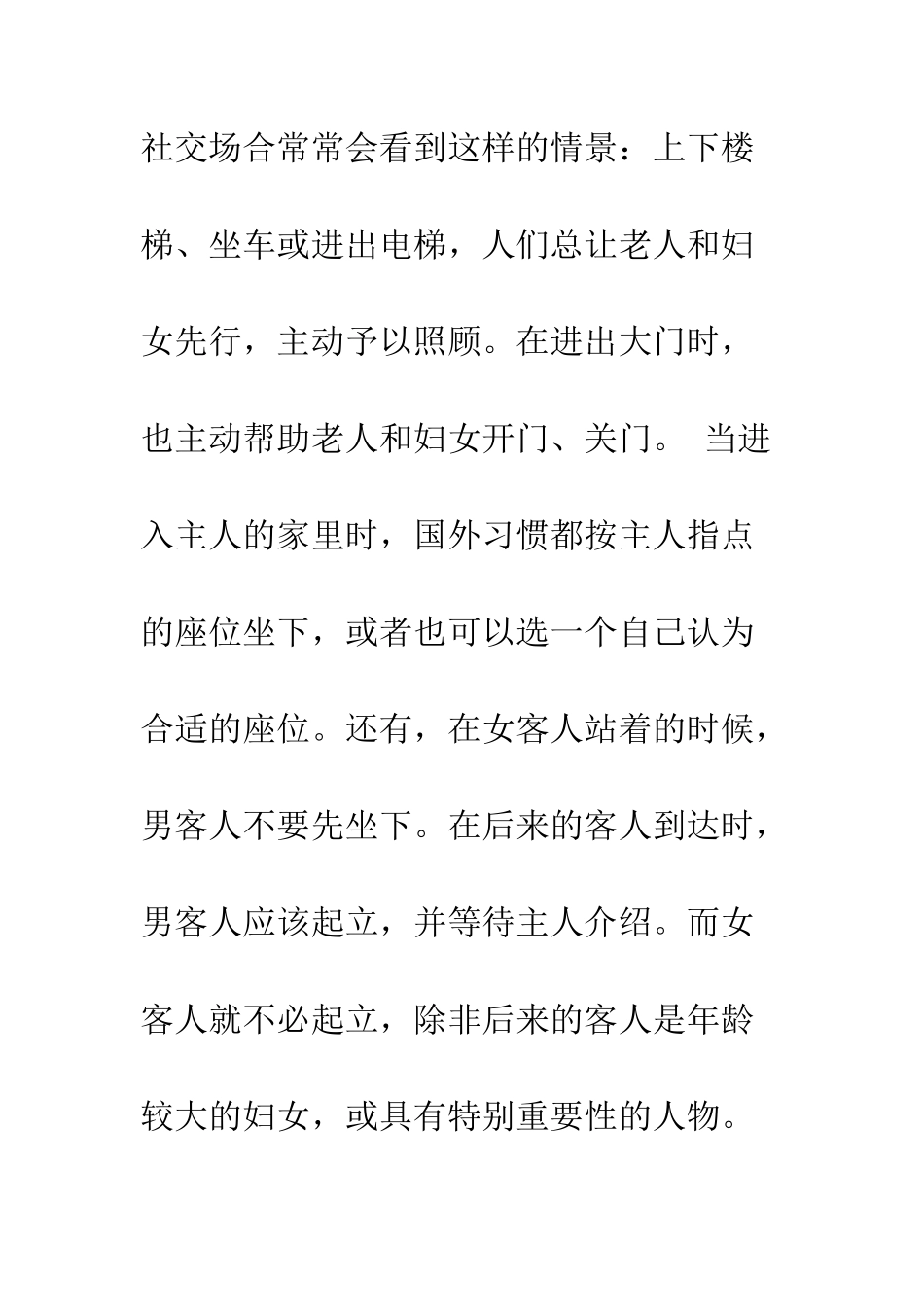 社交场合常常会看到这样的情景：上下楼梯、坐车或进出电梯，人们总让老人和妇女先行，主动予以照顾。在进出大门时，也主动帮助老人和妇女开门、关门。 当进入主人的家里时，国外习惯都按主人指点的座位坐下，或者也可以选一个自己认为合适的座位。还有，在女客人站着的时候，男客人不要先坐下。在后来的客人到达时，男客人应该起立，并等待主人介绍。而女客人就不必起立，除非后来的客人是年龄较大的妇女，或具有特别重要性的人物。